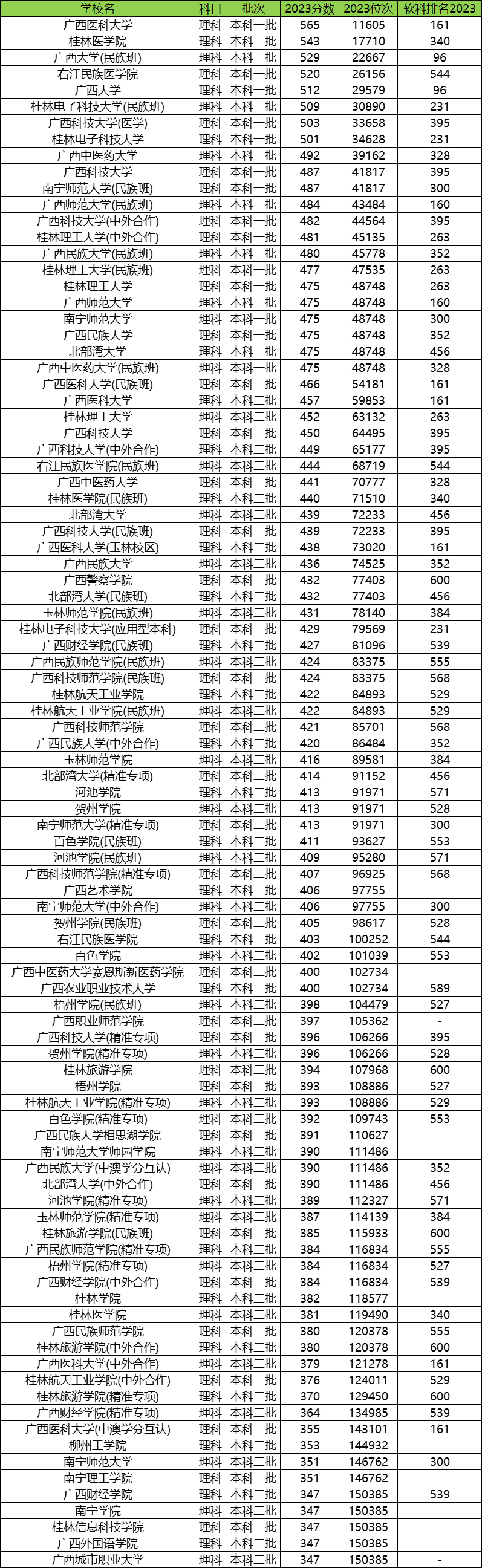 | 学校名 | 科目 | 批次 | 2023分数 | 2023位次 | 软科排名2023 |
|---|---|---|---|---|---|
| 广西医科大学 | 理科 | 本科一批 | 565 | 11605 | 161 |
| 桂林医学院 | 理科 | 本科一批 | 543 | 17710 | 340 |
| 广西大学(民族班) | 理科 | 本科一批 | 529 | 22667 | 96 |
| 右江民族医学院 | 理科 | 本科一批 | 520 | 26156 | 544 |
| 广西大学 | 理科 | 本科一批 | 512 | 29579 | 96 |
| 桂林电子科技大学(民族班) | 理科 | 本科一批 | 509 | 30890 | 231 |
| 广西科技大学(医学) | 理科 | 本科一批 | 503 | 33658 | 395 |
| 桂林电子科技大学 | 理科 | 本科一批 | 501 | 34628 | 231 |
| 广西中医药大学 | 理科 | 本科一批 | 492 | 39162 | 328 |
| 广西科技大学 | 理科 | 本科一批 | 487 | 41817 | 395 |
| 南宁师范大学(民族班) | 理科 | 本科一批 | 487 | 41817 | 300 |
| 广西师范大学(民族班) | 理科 | 本科一批 | 484 | 43484 | 160 |
| 广西科技大学(中外合作) | 理科 | 本科一批 | 482 | 44564 | 395 |
| 桂林理工大学(中外合作) | 理科 | 本科一批 | 481 | 45135 | 263 |
| 广西民族大学(民族班) | 理科 | 本科一批 | 480 | 45778 | 352 |
| 桂林理工大学(民族班) | 理科 | 本科一批 | 477 | 47535 | 263 |
| 桂林理工大学 | 理科 | 本科一批 | 475 | 48748 | 263 |
| 广西师范大学 | 理科 | 本科一批 | 475 | 48748 | 160 |
| 南宁师范大学 | 理科 | 本科一批 | 475 | 48748 | 300 |
| 广西民族大学 | 理科 | 本科一批 | 475 | 48748 | 352 |
| 北部湾大学 | 理科 | 本科一批 | 475 | 48748 | 456 |
| 广西中医药大学(民族班) | 理科 | 本科一批 | 475 | 48748 | 328 |
| 广西医科大学(民族班) | 理科 | 本科二批 | 466 | 54181 | 161 |
| 广西医科大学 | 理科 | 本科二批 | 457 | 59853 | 161 |
| 桂林理工大学 | 理科 | 本科二批 | 452 | 63132 | 263 |
| 广西科技大学 | 理科 | 本科二批 | 450 | 64495 | 395 |
| 广西科技大学(中外合作) | 理科 | 本科二批 | 449 | 65177 | 395 |
| 右江民族医学院(民族班) | 理科 | 本科二批 | 444 | 68719 | 544 |
| 广西中医药大学 | 理科 | 本科二批 | 441 | 70777 | 328 |
| 桂林医学院(民族班) | 理科 | 本科二批 | 440 | 71510 | 340 |
| 北部湾大学 | 理科 | 本科二批 | 439 | 72233 | 456 |
| 广西科技大学(民族班) | 理科 | 本科二批 | 439 | 72233 | 395 |
| 广西医科大学(玉林校区) | 理科 | 本科二批 | 438 | 73020 | 161 |
| 广西民族大学 | 理科 | 本科二批 | 436 | 74525 | 352 |
| 广西警察学院 | 理科 | 本科二批 | 432 | 77403 | 600 |
| 北部湾大学(民族班) | 理科 | 本科二批 | 432 | 77403 | 456 |
| 玉林师范学院(民族班) | 理科 | 本科二批 | 431 | 78140 | 384 |
| 桂林电子科技大学(应用型本科) | 理科 | 本科二批 | 429 | 79569 | 231 |
| 广西财经学院(民族班) | 理科 | 本科二批 | 427 | 81096 | 539 |
| 广西民族师范学院(民族班) | 理科 | 本科二批 | 424 | 83375 | 555 |
| 广西科技师范学院(民族班) | 理科 | 本科二批 | 424 | 83375 | 568 |
| 桂林航天工业学院 | 理科 | 本科二批 | 422 | 84893 | 529 |
| 桂林航天工业学院(民族班) | 理科 | 本科二批 | 422 | 84893 | 529 |
| 广西科技师范学院 | 理科 | 本科二批 | 421 | 85701 | 568 |
| 广西民族大学(中外合作) | 理科 | 本科二批 | 420 | 86484 | 352 |
| 玉林师范学院 | 理科 | 本科二批 | 416 | 89581 | 384 |
| 北部湾大学(精准专项) | 理科 | 本科二批 | 414 | 91152 | 456 |
| 河池学院 | 理科 | 本科二批 | 413 | 91971 | 571 |
| 贺州学院 | 理科 | 本科二批 | 413 | 91971 | 528 |
| 南宁师范大学(精准专项) | 理科 | 本科二批 | 413 | 91971 | 300 |
| 百色学院(民族班) | 理科 | 本科二批 | 411 | 93627 | 553 |
| 河池学院(民族班) | 理科 | 本科二批 | 409 | 95280 | 571 |
| 广西科技师范学院(精准专项) | 理科 | 本科二批 | 407 | 96925 | 568 |
| 广西艺术学院 | 理科 | 本科二批 | 406 | 97755 | - |
| 南宁师范大学(中外合作) | 理科 | 本科二批 | 406 | 97755 | 300 |
| 贺州学院(民族班) | 理科 | 本科二批 | 405 | 98617 | 528 |
| 右江民族医学院 | 理科 | 本科二批 | 403 | 100252 | 544 |
| 百色学院 | 理科 | 本科二批 | 402 | 101039 | 553 |
| 广西中医药大学赛恩斯新医药学院 | 理科 | 本科二批 | 400 | 102734 | |
| 广西农业职业技术大学 | 理科 | 本科二批 | 400 | 102734 | 589 |
| 梧州学院(民族班) | 理科 | 本科二批 | 398 | 104479 | 527 |
| 广西职业师范学院 | 理科 | 本科二批 | 397 | 105362 | - |
| 广西科技大学(精准专项) | 理科 | 本科二批 | 396 | 106266 | 395 |
| 贺州学院(精准专项) | 理科 | 本科二批 | 396 | 106266 | 528 |
| 桂林旅游学院 | 理科 | 本科二批 | 394 | 107968 | 600 |
| 梧州学院 | 理科 | 本科二批 | 393 | 108886 | 527 |
| 桂林航天工业学院(精准专项) | 理科 | 本科二批 | 393 | 108886 | 529 |
| 百色学院(精准专项) | 理科 | 本科二批 | 392 | 109743 | 553 |
| 广西民族大学相思湖学院 | 理科 | 本科二批 | 391 | 110627 | |
| 南宁师范大学师园学院 | 理科 | 本科二批 | 390 | 111486 | |
| 广西民族大学(中澳学分互认) | 理科 | 本科二批 | 390 | 111486 | 352 |
| 北部湾大学(中外合作) | 理科 | 本科二批 | 390 | 111486 | 456 |
| 河池学院(精准专项) | 理科 | 本科二批 | 389 | 112327 | 571 |
| 玉林师范学院(精准专项) | 理科 | 本科二批 | 387 | 114139 | 384 |
| 桂林旅游学院(民族班) | 理科 | 本科二批 | 385 | 115933 | 600 |
| 广西民族师范学院(精准专项) | 理科 | 本科二批 | 384 | 116834 | 555 |
| 梧州学院(精准专项) | 理科 | 本科二批 | 384 | 116834 | 527 |
| 广西财经学院(中外合作) | 理科 | 本科二批 | 384 | 116834 | 539 |
| 桂林学院 | 理科 | 本科二批 | 382 | 118577 | |
| 桂林医学院 | 理科 | 本科二批 | 381 | 119490 | 340 |
| 广西民族师范学院 | 理科 | 本科二批 | 380 | 120378 | 555 |
| 桂林旅游学院(中外合作) | 理科 | 本科二批 | 380 | 120378 | 600 |
| 广西医科大学(中外合作) | 理科 | 本科二批 | 379 | 121278 | 161 |
| 桂林航天工业学院(中外合作) | 理科 | 本科二批 | 376 | 124011 | 529 |
| 桂林旅游学院(精准专项) | 理科 | 本科二批 | 370 | 129450 | 600 |
| 广西财经学院(精准专项) | 理科 | 本科二批 | 364 | 134985 | 539 |
| 广西医科大学(中澳学分互认) | 理科 | 本科二批 | 355 | 143101 | 161 |
| 柳州工学院 | 理科 | 本科二批 | 353 | 144932 | |
| 南宁师范大学 | 理科 | 本科二批 | 351 | 146762 | 300 |
| 南宁理工学院 | 理科 | 本科二批 | 351 | 146762 | |
| 广西财经学院 | 理科 | 本科二批 | 347 | 150385 | 539 |
| 南宁学院 | 理科 | 本科二批 | 347 | 150385 | |
| 桂林信息科技学院 | 理科 | 本科二批 | 347 | 150385 | |
| 广西外国语学院 | 理科 | 本科二批 | 347 | 150385 | |
| 广西城市职业大学 | 理科 | 本科二批 | 347 | 150385 | - |